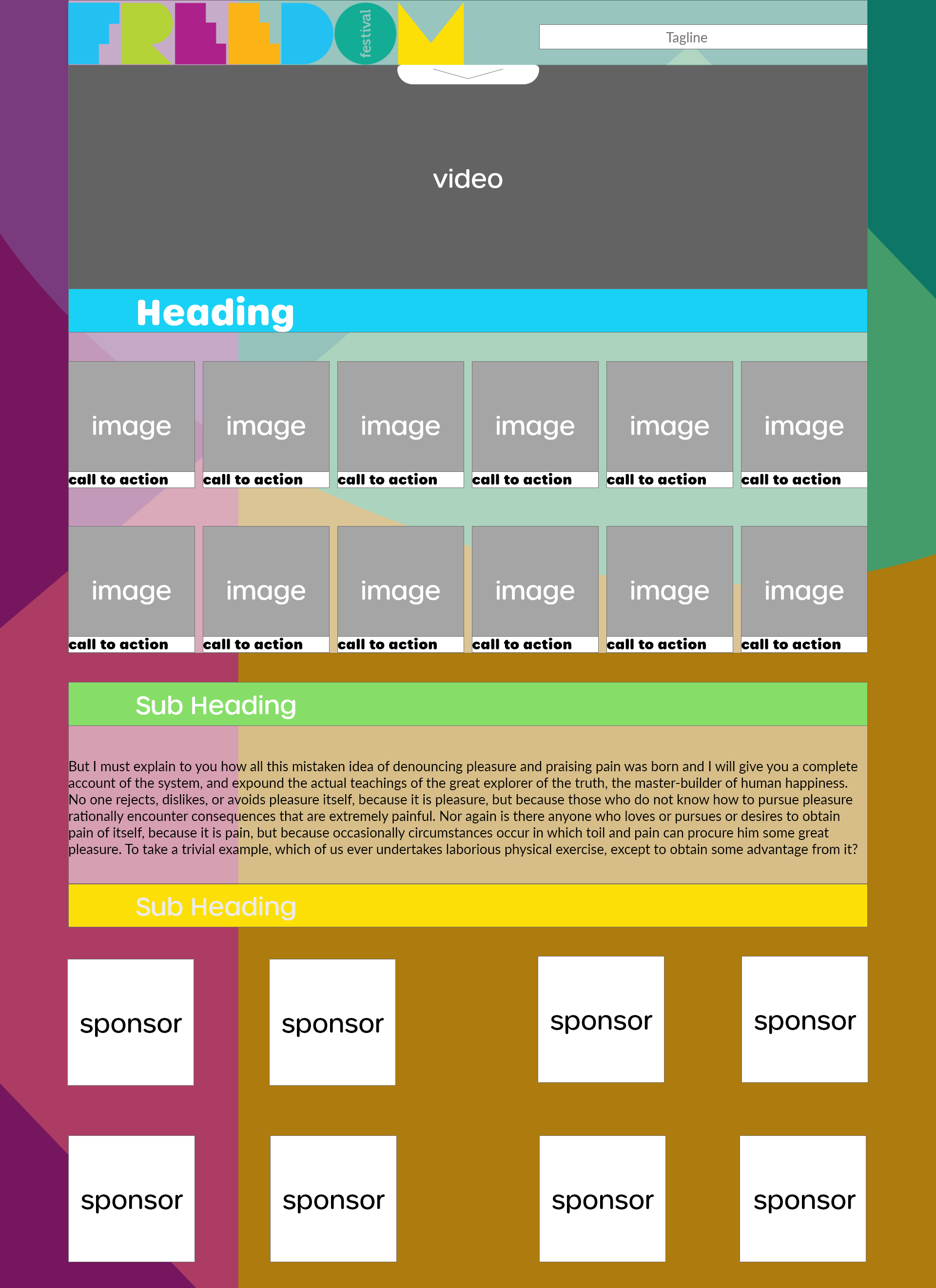 FREEDOM festival

Tagline

video

Heading

image
call to action

image
call to action

image
call to action

image
call to action

image
call to action

image
call to action

image
call to action

image
call to action

image
call to action

image
call to action

image
call to action

image
call to action

Sub Heading

But I must explain to you how all this mistaken idea of denouncing pleasure and praising pain was born and I will give you a complete account of the system, and expound the actual teachings of the great explorer of the truth, the master-builder of human happiness. No one rejects, dislikes, or avoids pleasure itself, because it is pleasure, but because those who do not know how to pursue pleasure rationally encounter consequences that are extremely painful. Nor again is there anyone who loves or pursues or desires to obtain pain of itself, because it is pain, but because occasionally circumstances occur in which toil and pain can procure him some great pleasure. To take a trivial example, which of us ever undertakes laborious physical exercise, except to obtain some advantage from it?

Sub Heading

sponsor

sponsor

sponsor

sponsor

sponsor

sponsor

sponsor

sponsor